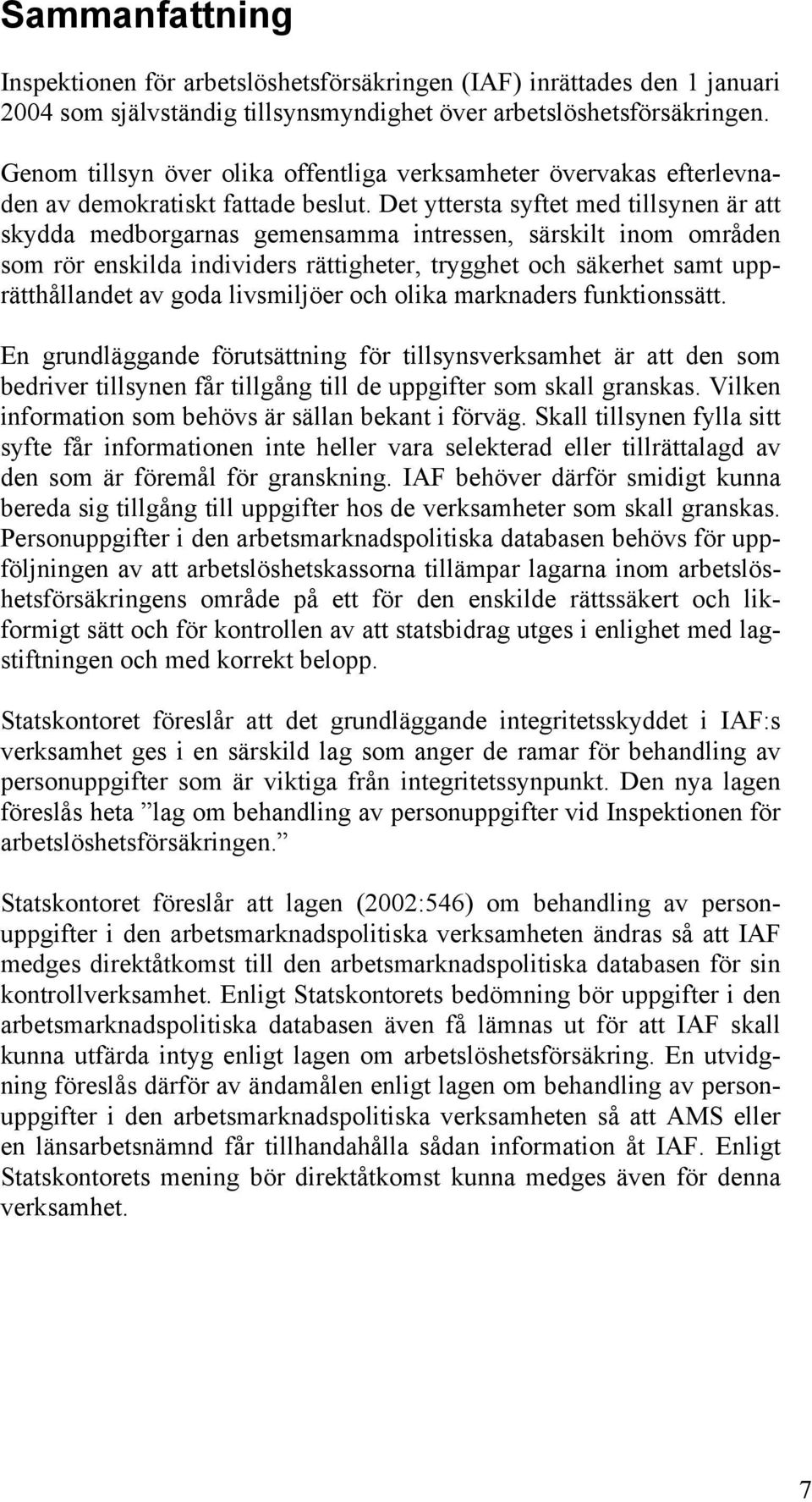 Sammanfattning

Inspektionen för arbetslöshetsförsäkringen (IAF) inrättades den 1 januari 2004 som självständig tillsynsmyndighet över arbetslöshetsförsäkringen.

Genom tillsyn över olika offentliga verksamheter övervakas efterlevnaden av demokratiskt fattade beslut. Det yttersta syftet med tillsynen är att skydda medborgarnas gemensamma intressen, särskilt inom områden som rör enskilda individers rättigheter, trygghet och säkerhet samt upprätthållandet av goda livsmiljöer och olika marknaders funktionssätt.

En grundläggande förutsättning för tillsynsverksamhet är att den som bedriver tillsynen får tillgång till de uppgifter som skall granskas. Vilken information som behövs är sällan bekant i förväg. Skall tillsynen fylla sitt syfte får informationen inte heller vara selekterad eller tillrättalagd av den som är föremål för granskning. IAF behöver därför smidigt kunna bereda sig tillgång till uppgifter hos de verksamheter som skall granskas. Personuppgifter i den arbetsmarknadspolitiska databasen behövs för uppföljningen av att arbetslöshetskassorna tillämpar lagarna inom arbetslöshetsförsäkringens område på ett för den enskilde rättssäkert och likformigt sätt och för kontrollen av att statsbidrag utges i enlighet med lagstiftningen och med korrekt belopp.

Statskontoret föreslår att det grundläggande integritetsskyddet i IAF:s verksamhet ges i en särskild lag som anger de ramar för behandling av personuppgifter som är viktiga från integritetssynpunkt. Den nya lagen föreslås heta ”lag om behandling av personuppgifter vid Inspektionen för arbetslöshetsförsäkringen.”

Statskontoret föreslår att lagen (2002:546) om behandling av personuppgifter i den arbetsmarknadspolitiska verksamheten ändras så att IAF medges direktåtkomst till den arbetsmarknadspolitiska databasen för sin kontrollverksamhet. Enligt Statskontorets bedömning bör uppgifter i den arbetsmarknadspolitiska databasen även få lämnas ut för att IAF skall kunna utfärda intyg enligt lagen om arbetslöshetsförsäkring. En utvidgning föreslås därför av ändamålen enligt lagen om behandling av personuppgifter i den arbetsmarknadspolitiska verksamheten så att AMS eller en länsarbetsnämnd får tillhandahålla sådan information åt IAF. Enligt Statskontorets mening bör direktåtkomst kunna medges även för denna verksamhet.

7